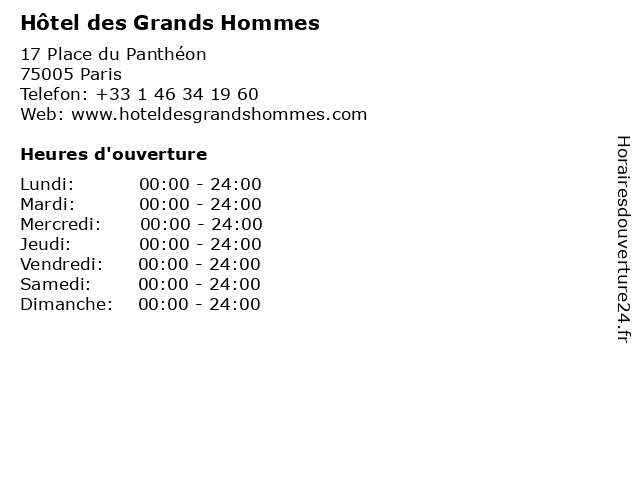 Hôtel des Grands Hommes

17 Place du Panthéon
75005 Paris
Telefon: +33 1 46 34 19 60
Web: www.hoteldesgrandshommes.com

Heures d'ouverture

Lundi: 00:00 - 24:00
Mardi: 00:00 - 24:00
Mercredi: 00:00 - 24:00
Jeudi: 00:00 - 24:00
Vendredi: 00:00 - 24:00
Samedi: 00:00 - 24:00
Dimanche: 00:00 - 24:00

Horairesdouverture24.fr